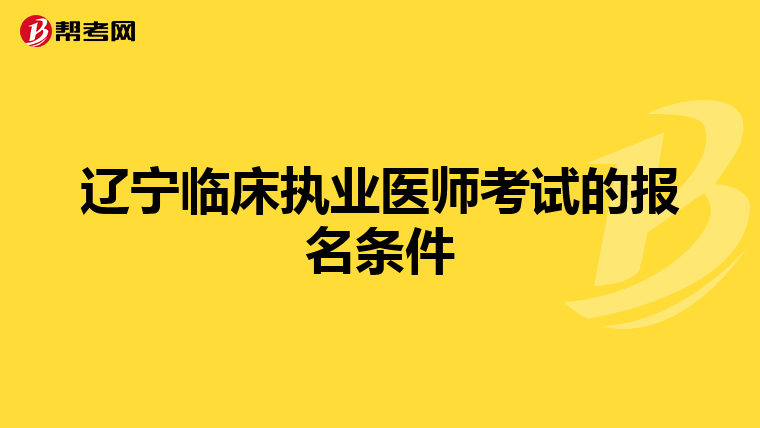 帮考网

辽宁临床执业医师考试的报名条件